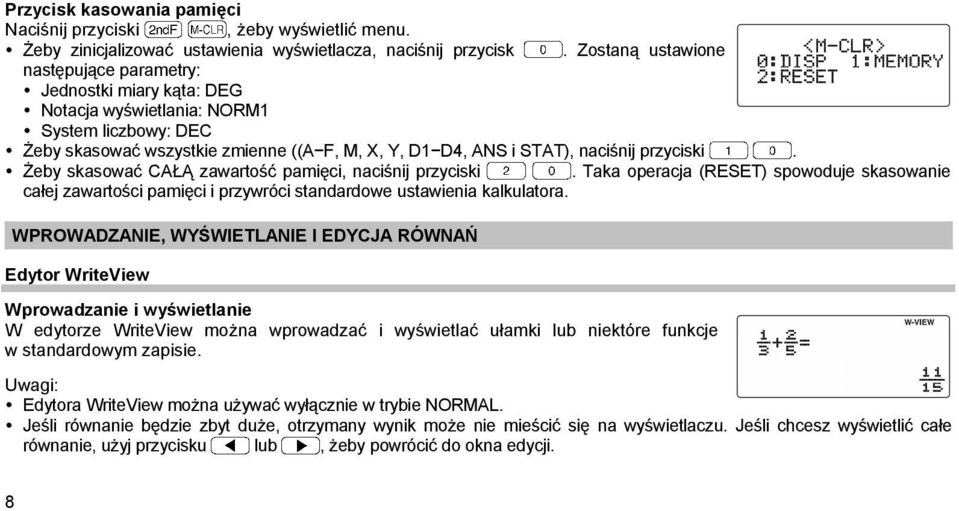 **Przycisk kasowania pamięci**
Naciśnij przyciski 2ndF M-CLR, żeby wyświetlić menu.

• Żeby zinicjalizować ustawienia wyświetlacza, naciśnij przycisk 0. Zostaną ustawione następujące parametry:
  • Jednostki miary kąta: DEG
  • Notacja wyświetlania: NORM1
  • System liczbowy: DEC
• Żeby skasować wszystkie zmienne ((A−F, M, X, Y, D1−D4, ANS i STAT), naciśnij przyciski 1 0.
• Żeby skasować CAŁĄ zawartość pamięci, naciśnij przyciski 2 0. Taka operacja (RESET) spowoduje skasowanie całej zawartości pamięci i przywróci standardowe ustawienia kalkulatora.

<M-CLR>
0:DISP 1:MEMORY
2:RESET

**WPROWADZANIE, WYŚWIETLANIE I EDYCJA RÓWNAŃ**

**Edytor WriteView**

**Wprowadzanie i wyświetlanie**
W edytorze WriteView można wprowadzać i wyświetlać ułamki lub niektóre funkcje w standardowym zapisie.

W-VIEW
$\frac{1}{3}+\frac{2}{5}=$
$\frac{11}{15}$

Uwagi:
• Edytora WriteView można używać wyłącznie w trybie NORMAL.
• Jeśli równanie będzie zbyt duże, otrzymany wynik może nie mieścić się na wyświetlaczu. Jeśli chcesz wyświetlić całe równanie, użyj przycisku ◀ lub ▶, żeby powrócić do okna edycji.

8